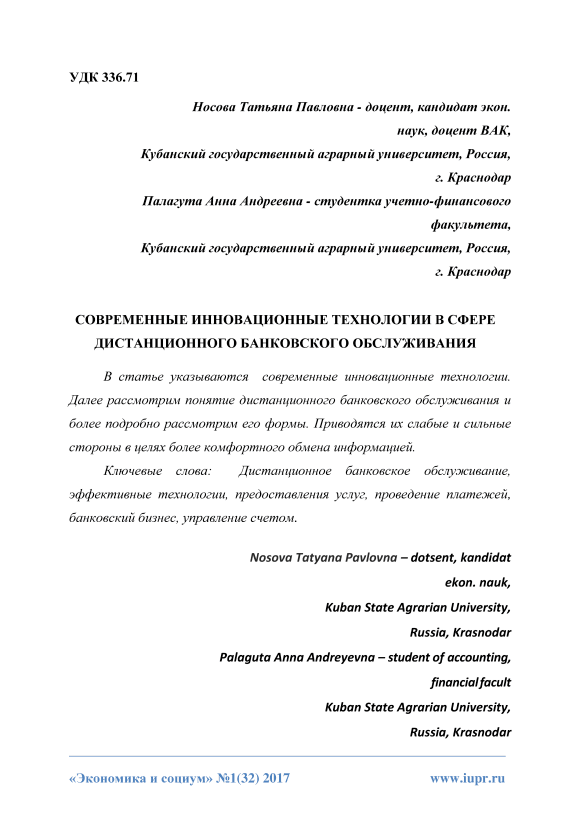 УДК 336.71

Носова Татьяна Павловна - доцент, кандидат экон. наук, доцент ВАК,
Кубанский государственный аграрный университет, Россия, г. Краснодар
Палагута Анна Андреевна - студентка учетно-финансового факультета,
Кубанский государственный аграрный университет, Россия, г. Краснодар

СОВРЕМЕННЫЕ ИННОВАЦИОННЫЕ ТЕХНОЛОГИИ В СФЕРЕ ДИСТАНЦИОННОГО БАНКОВСКОГО ОБСЛУЖИВАНИЯ

В статье указываются современные инновационные технологии. Далее рассмотрим понятие дистанционного банковского обслуживания и более подробно рассмотрим его формы. Приводятся их слабые и сильные стороны в целях более комфортного обмена информацией.

Ключевые слова: Дистанционное банковское обслуживание, эффективные технологии, предоставления услуг, проведение платежей, банковский бизнес, управление счетом.

Nosova Tatyana Pavlovna – dotsent, kandidat ekon. nauk,
Kuban State Agrarian University, Russia, Krasnodar
Palaguta Anna Andreyevna – student of accounting, financial facult
Kuban State Agrarian University, Russia, Krasnodar

«Экономика и социум» №1(32) 2017 www.iupr.ru